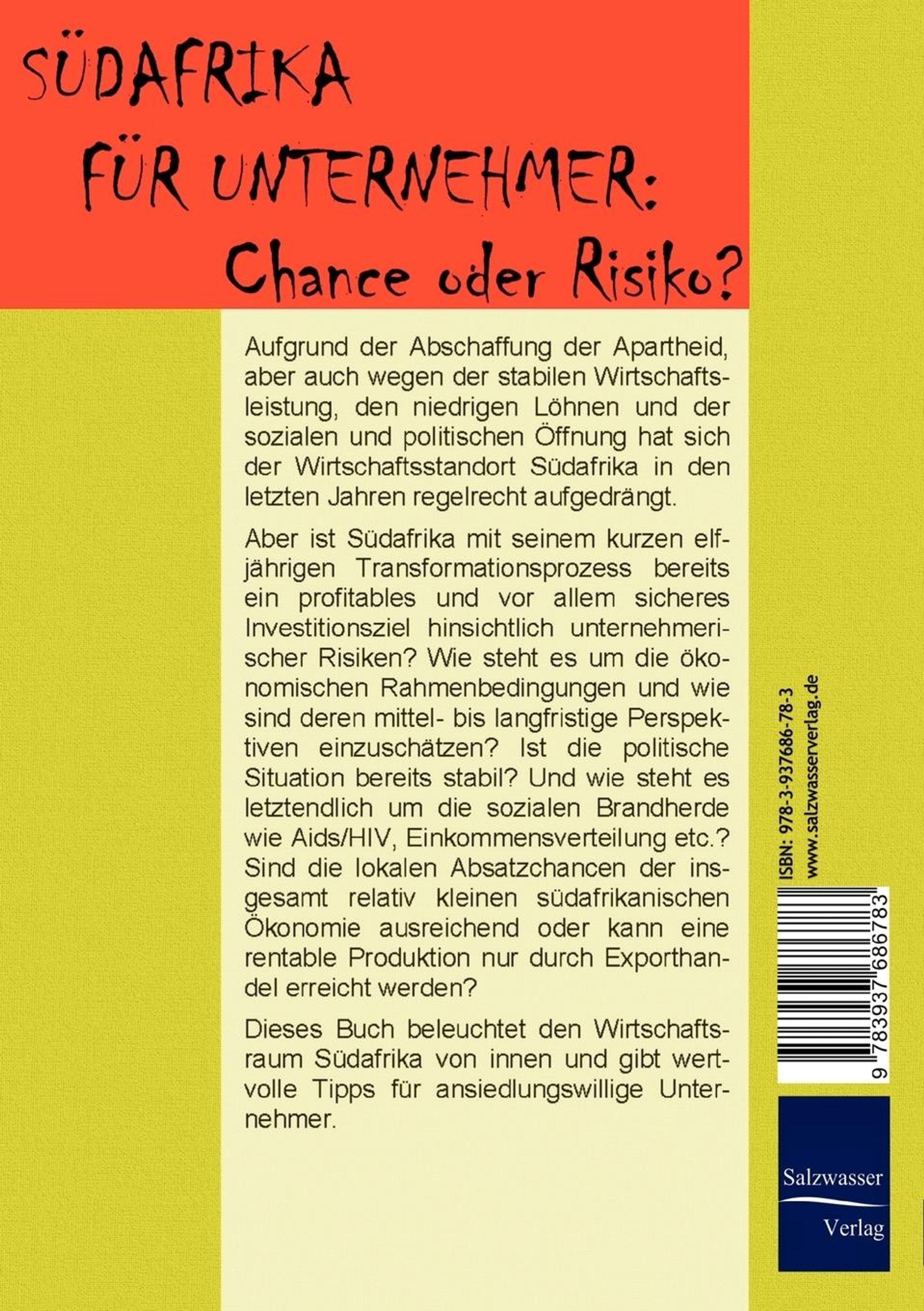 SÜDAFRIKA FÜR UNTERNEHMER: Chance oder Risiko?

Aufgrund der Abschaffung der Apartheid, aber auch wegen der stabilen Wirtschaftsleistung, den niedrigen Löhnen und der sozialen und politischen Öffnung hat sich der Wirtschaftsstandort Südafrika in den letzten Jahren regelrecht aufgedrängt.

Aber ist Südafrika mit seinem kurzen elfjährigen Transformationsprozess bereits ein profitables und vor allem sicheres Investitionsziel hinsichtlich unternehmerischer Risiken? Wie steht es um die ökonomischen Rahmenbedingungen und wie sind deren mittel- bis langfristige Perspektiven einzuschätzen? Ist die politische Situation bereits stabil? Und wie steht es letztendlich um die sozialen Brandherde wie Aids/HIV, Einkommensverteilung etc.? Sind die lokalen Absatzchancen der insgesamt relativ kleinen südafrikanischen Ökonomie ausreichend oder kann eine rentable Produktion nur durch Exporthandel erreicht werden?

Dieses Buch beleuchtet den Wirtschaftsraum Südafrika von innen und gibt wertvolle Tipps für ansiedlungswillige Unternehmer.

ISBN: 978-3-937686-78-3
www.salzwasserverlag.de

9 783937 686783

Salzwasser Verlag